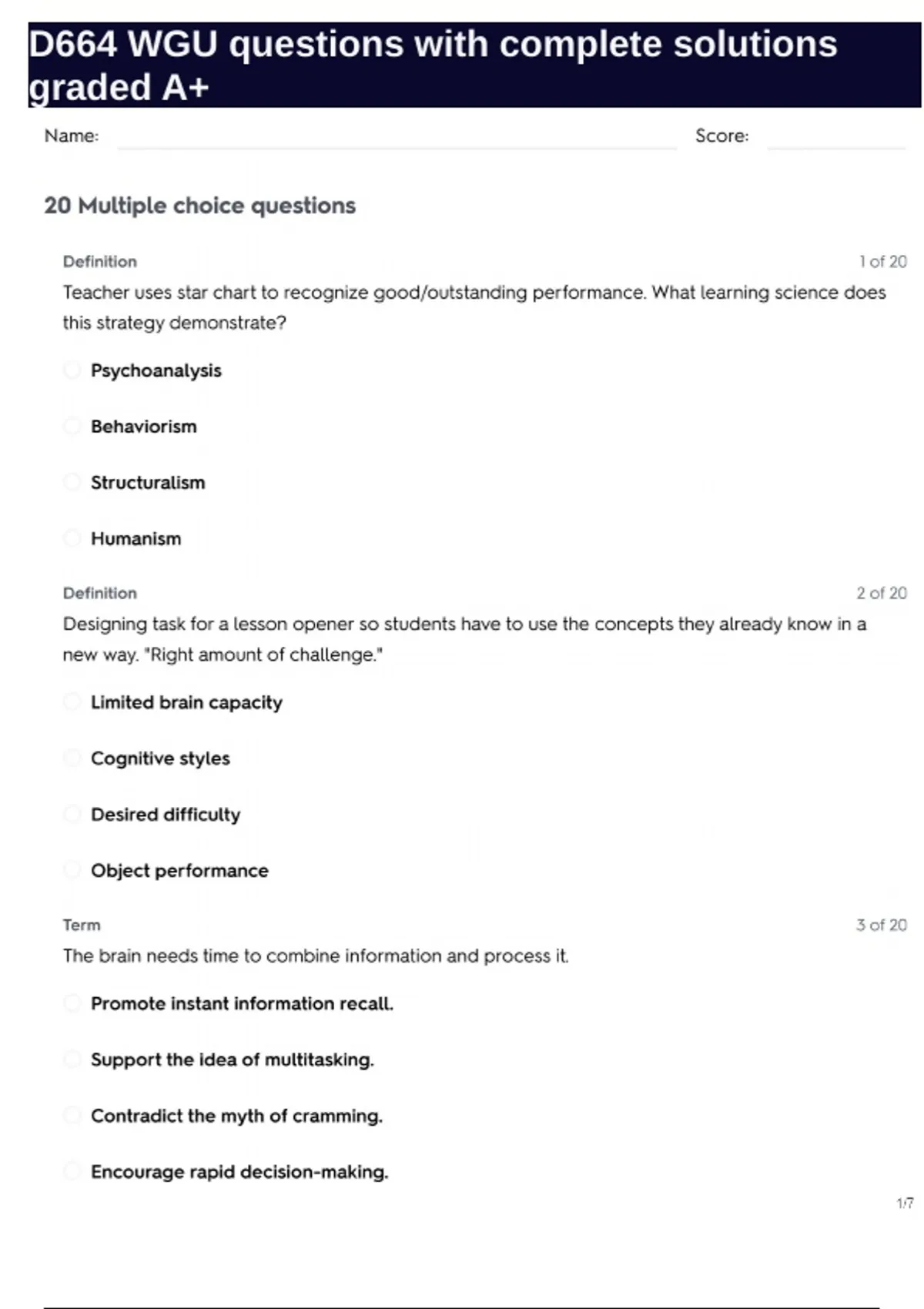 D664 WGU questions with complete solutions graded A+

Name: Score:

20 Multiple choice questions

Definition 1 of 20

Teacher uses star chart to recognize good/outstanding performance. What learning science does this strategy demonstrate?

Psychoanalysis

Behaviorism

Structuralism

Humanism

Definition 2 of 20

Designing task for a lesson opener so students have to use the concepts they already know in a new way. "Right amount of challenge."

Limited brain capacity

Cognitive styles

Desired difficulty

Object performance

Term 3 of 20

The brain needs time to combine information and process it.

Promote instant information recall.

Support the idea of multitasking.

Contradict the myth of cramming.

Encourage rapid decision-making.

1/7